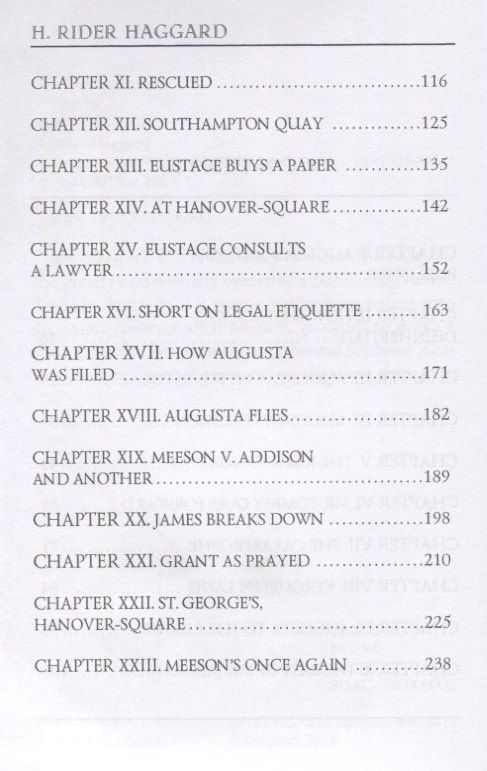 H. RIDER HAGGARD

CHAPTER XI. RESCUED 116

CHAPTER XII. SOUTHAMPTON QUAY 125

CHAPTER XIII. EUSTACE BUYS A PAPER 135

CHAPTER XIV. AT HANOVER-SQUARE 142

CHAPTER XV. EUSTACE CONSULTS A LAWYER 152

CHAPTER XVI. SHORT ON LEGAL ETIQUETTE 163

CHAPTER XVII. HOW AUGUSTA WAS FILED 171

CHAPTER XVIII. AUGUSTA FLIES 182

CHAPTER XIX. MEESON V. ADDISON AND ANOTHER 189

CHAPTER XX. JAMES BREAKS DOWN 198

CHAPTER XXI. GRANT AS PRAYED 210

CHAPTER XXII. ST. GEORGE'S, HANOVER-SQUARE 225

CHAPTER XXIII. MEESON'S ONCE AGAIN 238